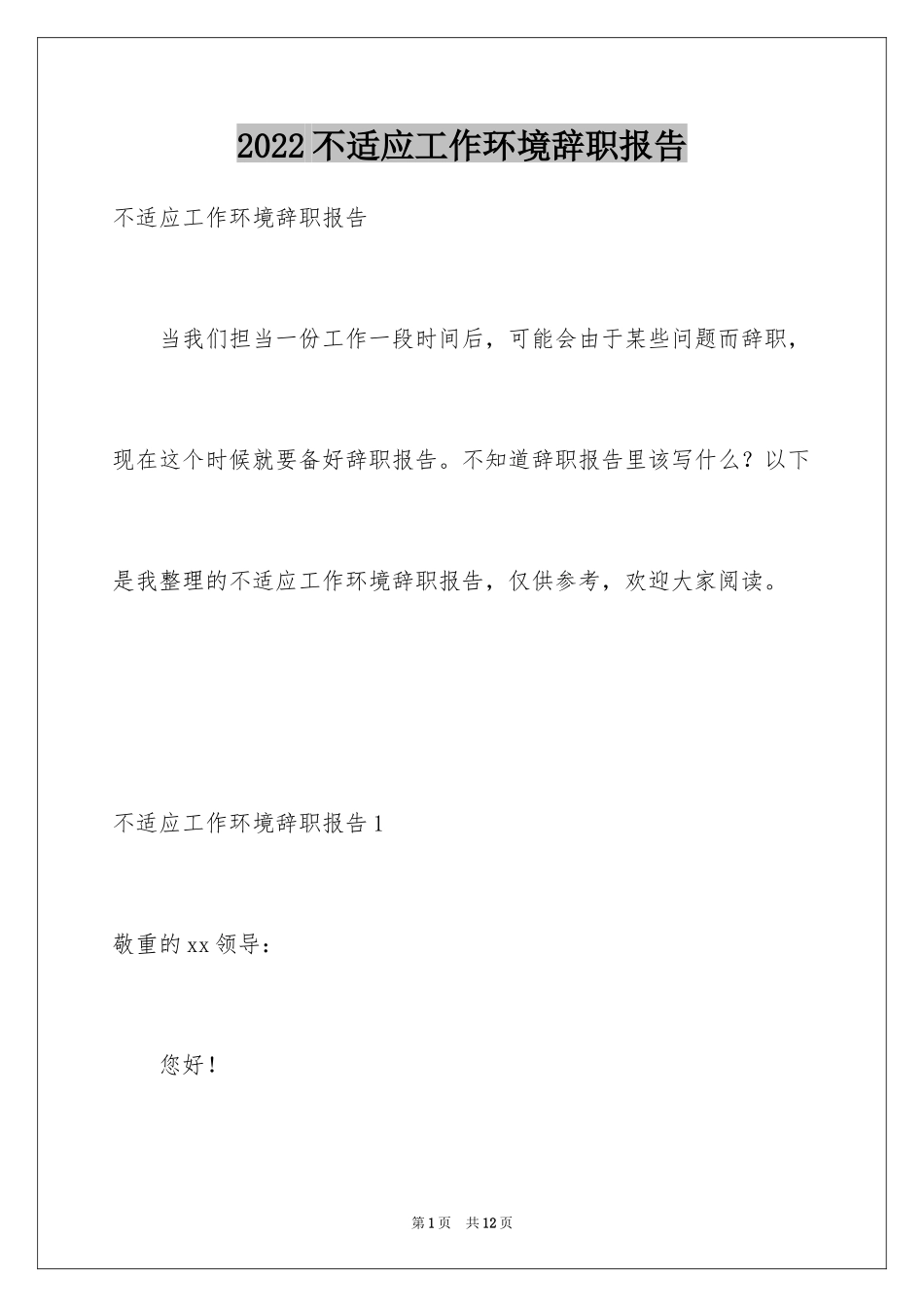 2022不适应工作环境辞职报告

不适应工作环境辞职报告

当我们担当一份工作一段时间后，可能会由于某些问题而辞职，现在这个时候就要备好辞职报告。不知道辞职报告里该写什么？以下是我整理的不适应工作环境辞职报告，仅供参考，欢迎大家阅读。

不适应工作环境辞职报告1

敬重的xx领导：

您好！

第1页 共12页